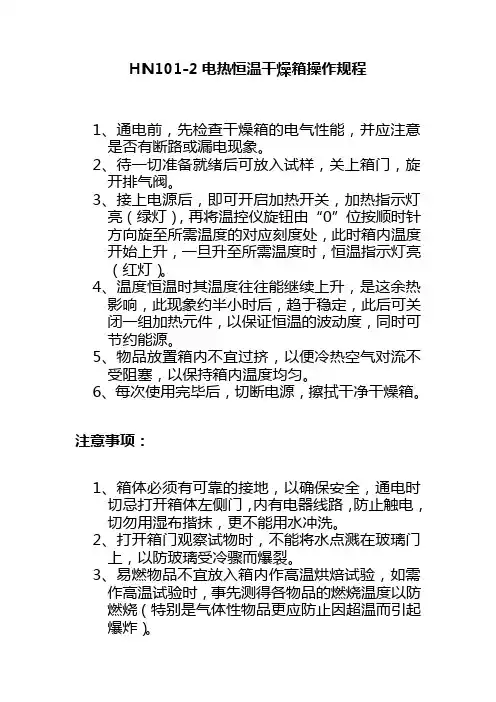 HN101-2 电热恒温干燥箱操作规程

1、通电前，先检查干燥箱的电气性能，并应注意是否有断路或漏电现象。
2、待一切准备就绪后可放入试样，关上箱门，旋开排气阀。
3、接上电源后，即可开启加热开关，加热指示灯亮（绿灯），再将温控仪旋钮由“0”位按顺时针方向旋至所需温度的对应刻度处，此时箱内温度开始上升，一旦升至所需温度时，恒温指示灯亮（红灯）。
4、温度恒温时其温度往往能继续上升，是这余热影响，此现象约半小时后，趋于稳定，此后可关闭一组加热元件，以保证恒温的波动度，同时可节约能源。
5、物品放置箱内不宜过挤，以便冷热空气对流不受阻塞，以保持箱内温度均匀。
6、每次使用完毕后，切断电源，擦拭干净干燥箱。

注意事项：

1、箱体必须有可靠的接地，以确保安全，通电时切忌打开箱体左侧门，内有电器线路，防止触电，切勿用湿布揩抹，更不能用水冲洗。
2、打开箱门观察试物时，不能将水点溅在玻璃门上，以防玻璃受冷骤而爆裂。
3、易燃物品不宜放入箱内作高温烘焙试验，如需作高温试验时，事先测得各物品的燃烧温度以防燃烧（特别是气体性物品更应防止因超温而引起爆炸）。